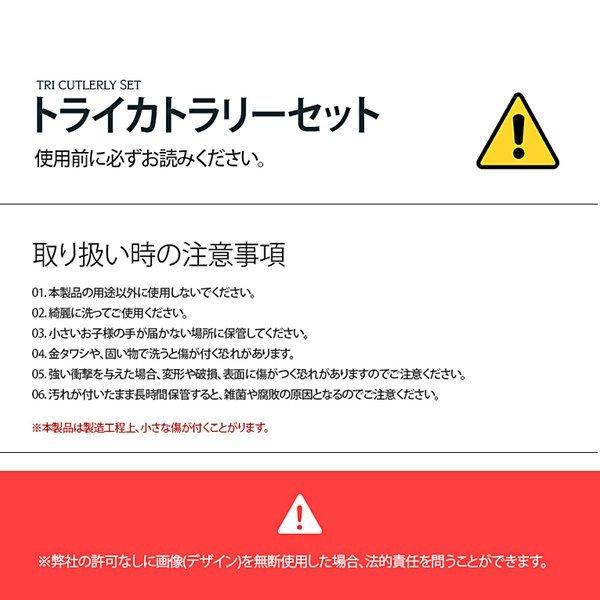 TRI CUTLERLY SET
トライカトラリーセット
使用前に必ずお読みください。

取り扱い時の注意事項

01. 本製品の用途以外に使用しないでください。
02. 綺麗に洗ってご使用ください。
03. 小さいお子様の手が届かない場所に保管してください。
04. 金タワシや、固い物で洗うと傷が付く恐れがあります。
05. 強い衝撃を与えた場合、変形や破損、表面に傷がつく恐れがありますのでご注意ください。
06. 汚れが付いたまま長時間保管すると、雑菌や腐敗の原因となるのでご注意ください。

※本製品は製造工程上、小さな傷が付くことがります。

※弊社の許可なしに画像(デザイン)を無断使用した場合、法的責任を問うことができます。